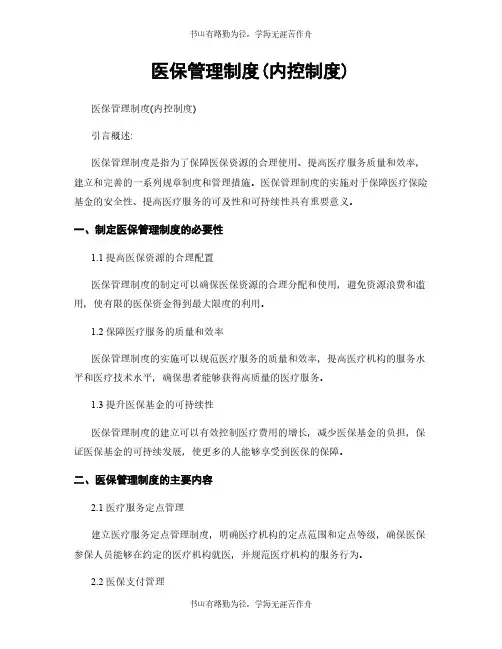 书山有路勤为径，学海无涯苦作舟

医保管理制度(内控制度)

医保管理制度(内控制度)

引言概述:

医保管理制度是指为了保障医保资源的合理使用、提高医疗服务质量和效率，建立和完善的一系列规章制度和管理措施。医保管理制度的实施对于保障医疗保险基金的安全性、提高医疗服务的可及性和可持续性具有重要意义。

一、制定医保管理制度的必要性

1.1 提高医保资源的合理配置

医保管理制度的制定可以确保医保资源的合理分配和使用，避免资源浪费和滥用，使有限的医保资金得到最大限度的利用。

1.2 保障医疗服务的质量和效率

医保管理制度的实施可以规范医疗服务的质量和效率，提高医疗机构的服务水平和医疗技术水平，确保患者能够获得高质量的医疗服务。

1.3 提升医保基金的可持续性

医保管理制度的建立可以有效控制医疗费用的增长，减少医保基金的负担，保证医保基金的可持续发展，使更多的人能够享受到医保的保障。

二、医保管理制度的主要内容

2.1 医疗服务定点管理

建立医疗服务定点管理制度，明确医疗机构的定点范围和定点等级，确保医保参保人员能够在约定的医疗机构就医，并规范医疗机构的服务行为。

2.2 医保支付管理

书山有路勤为径，学海无涯苦作舟